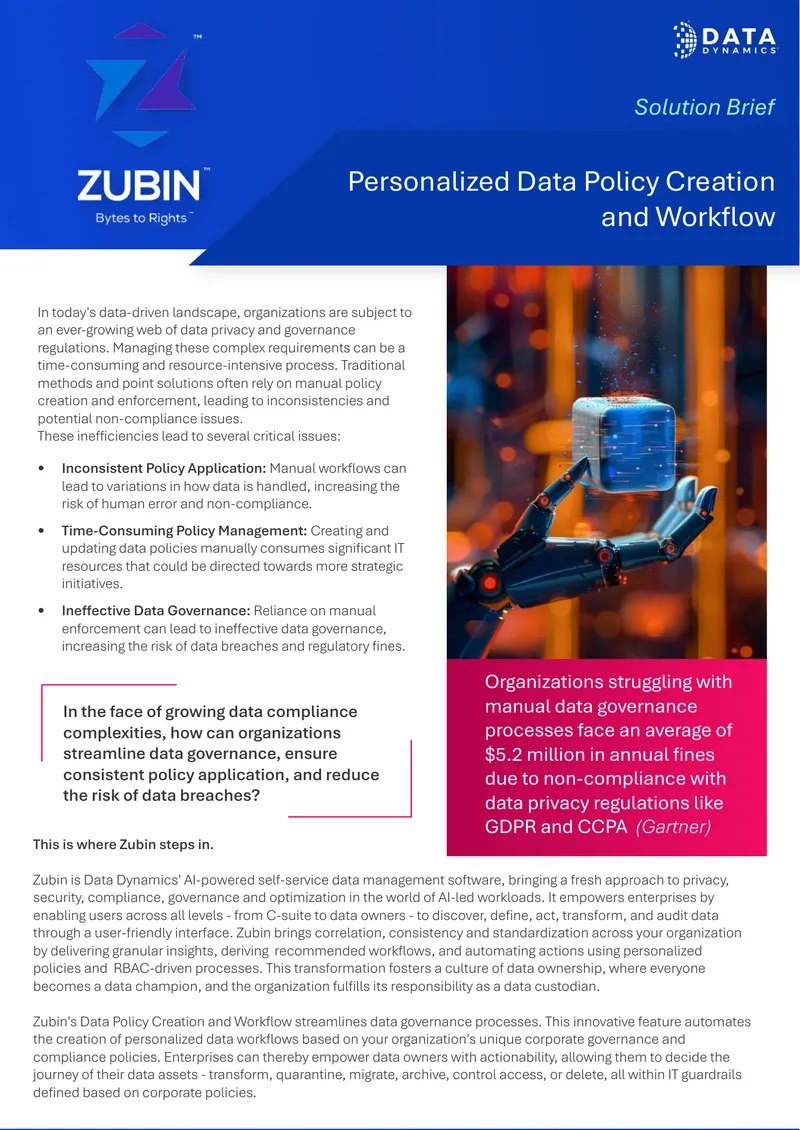 ZUBIN™

Bytes to Rights™

DATA DYNAMICS

Solution Brief

Personalized Data Policy Creation and Workflow

In today's data-driven landscape, organizations are subject to an ever-growing web of data privacy and governance regulations. Managing these complex requirements can be a time-consuming and resource-intensive process. Traditional methods and point solutions often rely on manual policy creation and enforcement, leading to inconsistencies and potential non-compliance issues.
These inefficiencies lead to several critical issues:

• Inconsistent Policy Application: Manual workflows can lead to variations in how data is handled, increasing the risk of human error and non-compliance.

• Time-Consuming Policy Management: Creating and updating data policies manually consumes significant IT resources that could be directed towards more strategic initiatives.

• Ineffective Data Governance: Reliance on manual enforcement can lead to ineffective data governance, increasing the risk of data breaches and regulatory fines.

In the face of growing data compliance complexities, how can organizations streamline data governance, ensure consistent policy application, and reduce the risk of data breaches?

Organizations struggling with manual data governance processes face an average of $5.2 million in annual fines due to non-compliance with data privacy regulations like GDPR and CCPA (Gartner)

This is where Zubin steps in.

Zubin is Data Dynamics' AI-powered self-service data management software, bringing a fresh approach to privacy, security, compliance, governance and optimization in the world of AI-led workloads. It empowers enterprises by enabling users across all levels - from C-suite to data owners - to discover, define, act, transform, and audit data through a user-friendly interface. Zubin brings correlation, consistency and standardization across your organization by delivering granular insights, deriving recommended workflows, and automating actions using personalized policies and RBAC-driven processes. This transformation fosters a culture of data ownership, where everyone becomes a data champion, and the organization fulfills its responsibility as a data custodian.

Zubin's Data Policy Creation and Workflow streamlines data governance processes. This innovative feature automates the creation of personalized data workflows based on your organization's unique corporate governance and compliance policies. Enterprises can thereby empower data owners with actionability, allowing them to decide the journey of their data assets - transform, quarantine, migrate, archive, control access, or delete, all within IT guardrails defined based on corporate policies.